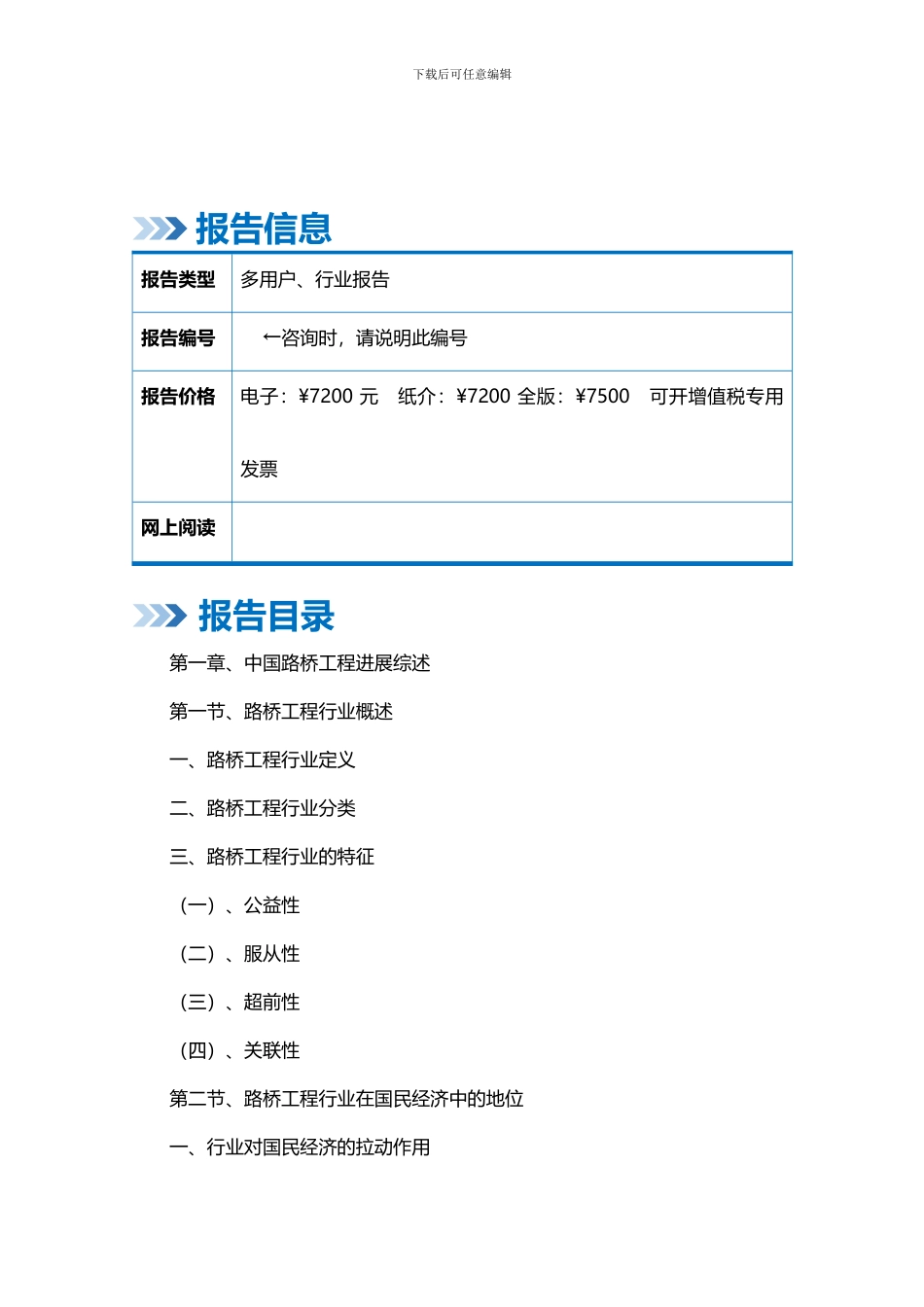 下载后可任意编辑

报告信息

| 报告类型 | 多用户、行业报告 |
|---|---|
| 报告编号 | ←咨询时，请说明此编号 |
| 报告价格 | 电子：¥7200 元　纸介：¥7200 全版：¥7500　可开增值税专用发票 |
| 网上阅读 | |

报告目录

第一章、中国路桥工程进展综述

第一节、路桥工程行业概述

一、路桥工程行业定义

二、路桥工程行业分类

三、路桥工程行业的特征

（一）、公益性

（二）、服从性

（三）、超前性

（四）、关联性

第二节、路桥工程行业在国民经济中的地位

一、行业对国民经济的拉动作用